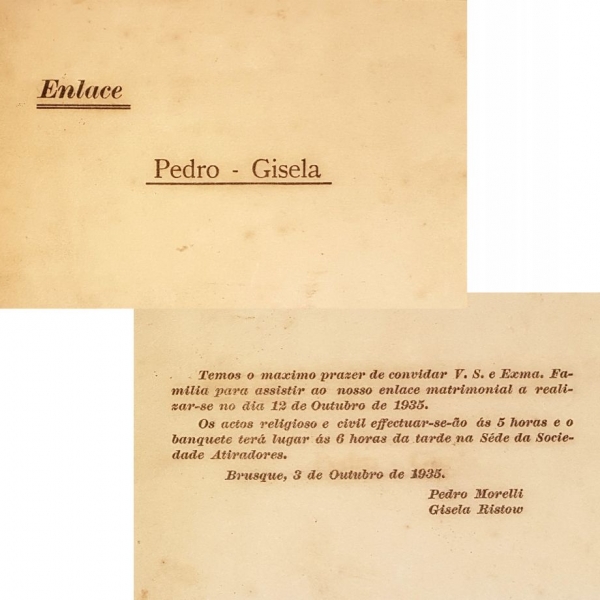 Enlace

Pedro - Gisela

Temos o maximo prazer de convidar V. S. e Exma. Familia para assistir ao nosso enlace matrimonial a realizar-se no dia 12 de Outubro de 1935.

Os actos religioso e civil effectuar-se-ão ás 5 horas e o banquete terá lugar ás 6 horas da tarde na Séde da Sociedade Atiradores.

Brusque, 3 de Outubro de 1935.

Pedro Morelli
Gisela Ristow